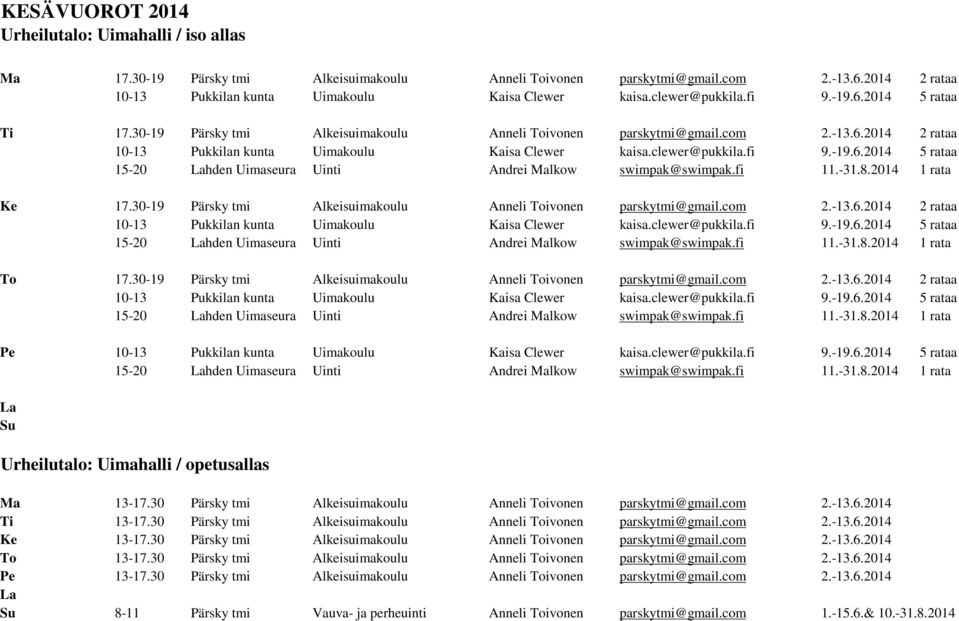 KESÄVUOROT 2014
Urheilutalo: Uimahalli / iso allas

| | | | | | | | |
|---|---|---|---|---|---|---|---|
| Ma | 17.30-19 | Pärsky tmi | Alkeisuimakoulu | Anneli Toivonen | parskytmi@gmail.com | 2.-13.6.2014 | 2 rataa |
| | 10-13 | Pukkilan kunta | Uimakoulu | Kaisa Clewer | kaisa.clewer@pukkila.fi | 9.-19.6.2014 | 5 rataa |
| Ti | 17.30-19 | Pärsky tmi | Alkeisuimakoulu | Anneli Toivonen | parskytmi@gmail.com | 2.-13.6.2014 | 2 rataa |
| | 10-13 | Pukkilan kunta | Uimakoulu | Kaisa Clewer | kaisa.clewer@pukkila.fi | 9.-19.6.2014 | 5 rataa |
| | 15-20 | Lahden Uimaseura | Uinti | Andrei Malkow | swimpak@swimpak.fi | 11.-31.8.2014 | 1 rata |
| Ke | 17.30-19 | Pärsky tmi | Alkeisuimakoulu | Anneli Toivonen | parskytmi@gmail.com | 2.-13.6.2014 | 2 rataa |
| | 10-13 | Pukkilan kunta | Uimakoulu | Kaisa Clewer | kaisa.clewer@pukkila.fi | 9.-19.6.2014 | 5 rataa |
| | 15-20 | Lahden Uimaseura | Uinti | Andrei Malkow | swimpak@swimpak.fi | 11.-31.8.2014 | 1 rata |
| To | 17.30-19 | Pärsky tmi | Alkeisuimakoulu | Anneli Toivonen | parskytmi@gmail.com | 2.-13.6.2014 | 2 rataa |
| | 10-13 | Pukkilan kunta | Uimakoulu | Kaisa Clewer | kaisa.clewer@pukkila.fi | 9.-19.6.2014 | 5 rataa |
| | 15-20 | Lahden Uimaseura | Uinti | Andrei Malkow | swimpak@swimpak.fi | 11.-31.8.2014 | 1 rata |
| Pe | 10-13 | Pukkilan kunta | Uimakoulu | Kaisa Clewer | kaisa.clewer@pukkila.fi | 9.-19.6.2014 | 5 rataa |
| | 15-20 | Lahden Uimaseura | Uinti | Andrei Malkow | swimpak@swimpak.fi | 11.-31.8.2014 | 1 rata |
| La | | | | | | | |
| Su | | | | | | | |

Urheilutalo: Uimahalli / opetusallas

| | | | | | | |
|---|---|---|---|---|---|---|
| Ma | 13-17.30 | Pärsky tmi | Alkeisuimakoulu | Anneli Toivonen | parskytmi@gmail.com | 2.-13.6.2014 |
| Ti | 13-17.30 | Pärsky tmi | Alkeisuimakoulu | Anneli Toivonen | parskytmi@gmail.com | 2.-13.6.2014 |
| Ke | 13-17.30 | Pärsky tmi | Alkeisuimakoulu | Anneli Toivonen | parskytmi@gmail.com | 2.-13.6.2014 |
| To | 13-17.30 | Pärsky tmi | Alkeisuimakoulu | Anneli Toivonen | parskytmi@gmail.com | 2.-13.6.2014 |
| Pe | 13-17.30 | Pärsky tmi | Alkeisuimakoulu | Anneli Toivonen | parskytmi@gmail.com | 2.-13.6.2014 |
| La | | | | | | |
| Su | 8-11 | Pärsky tmi | Vauva- ja perheuinti | Anneli Toivonen | parskytmi@gmail.com | 1.-15.6.& 10.-31.8.2014 |